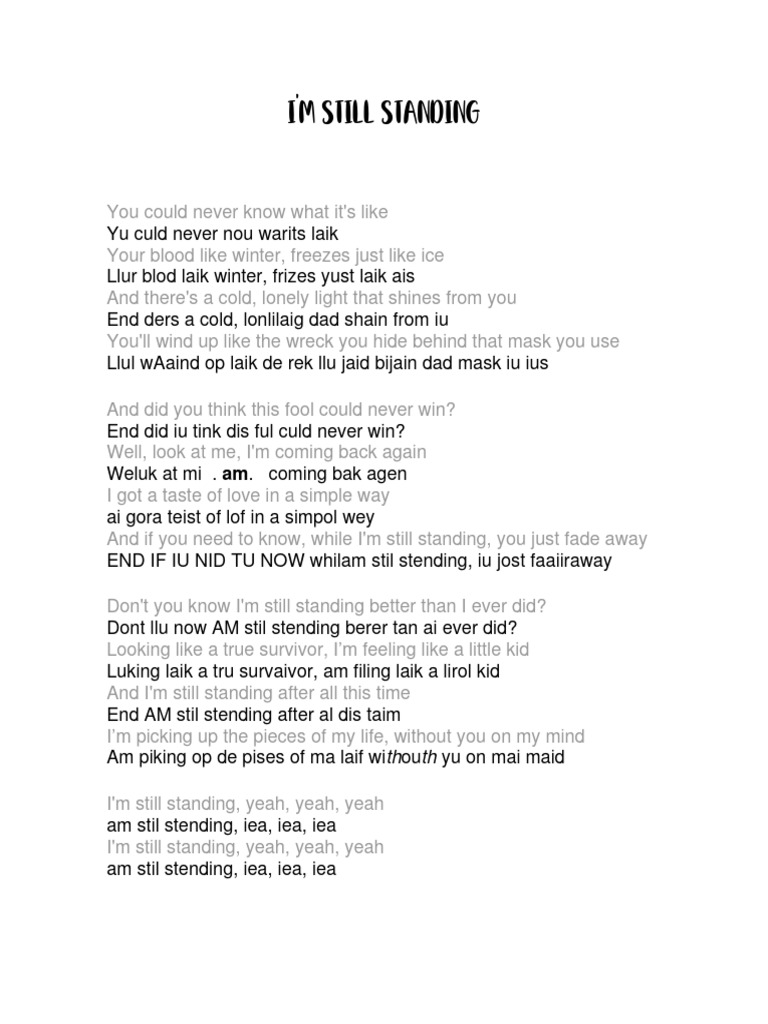 I'M STILL STANDING

You could never know what it's like
Yu culd never nou warits laik
Your blood like winter, freezes just like ice
Llur blod laik winter, frizes yust laik ais
And there's a cold, lonely light that shines from you
End ders a cold, lonlilaig dad shain from iu
You'll wind up like the wreck you hide behind that mask you use
Llul wAaind op laik de rek llu jaid bijain dad mask iu ius

And did you think this fool could never win?
End did iu tink dis ful culd never win?
Well, look at me, I'm coming back again
Weluk at mi . am. coming bak agen
I got a taste of love in a simple way
ai gora teist of lof in a simpol wey
And if you need to know, while I'm still standing, you just fade away
END IF IU NID TU NOW whilam stil stending, iu jost faaiiraway

Don't you know I'm still standing better than I ever did?
Dont llu now AM stil stending berer tan ai ever did?
Looking like a true survivor, I'm feeling like a little kid
Luking laik a tru survaivor, am filing laik a lirol kid
And I'm still standing after all this time
End AM stil stending after al dis taim
I'm picking up the pieces of my life, without you on my mind
Am piking op de pises of ma laif withouth yu on mai maid

I'm still standing, yeah, yeah, yeah
am stil stending, iea, iea, iea
I'm still standing, yeah, yeah, yeah
am stil stending, iea, iea, iea